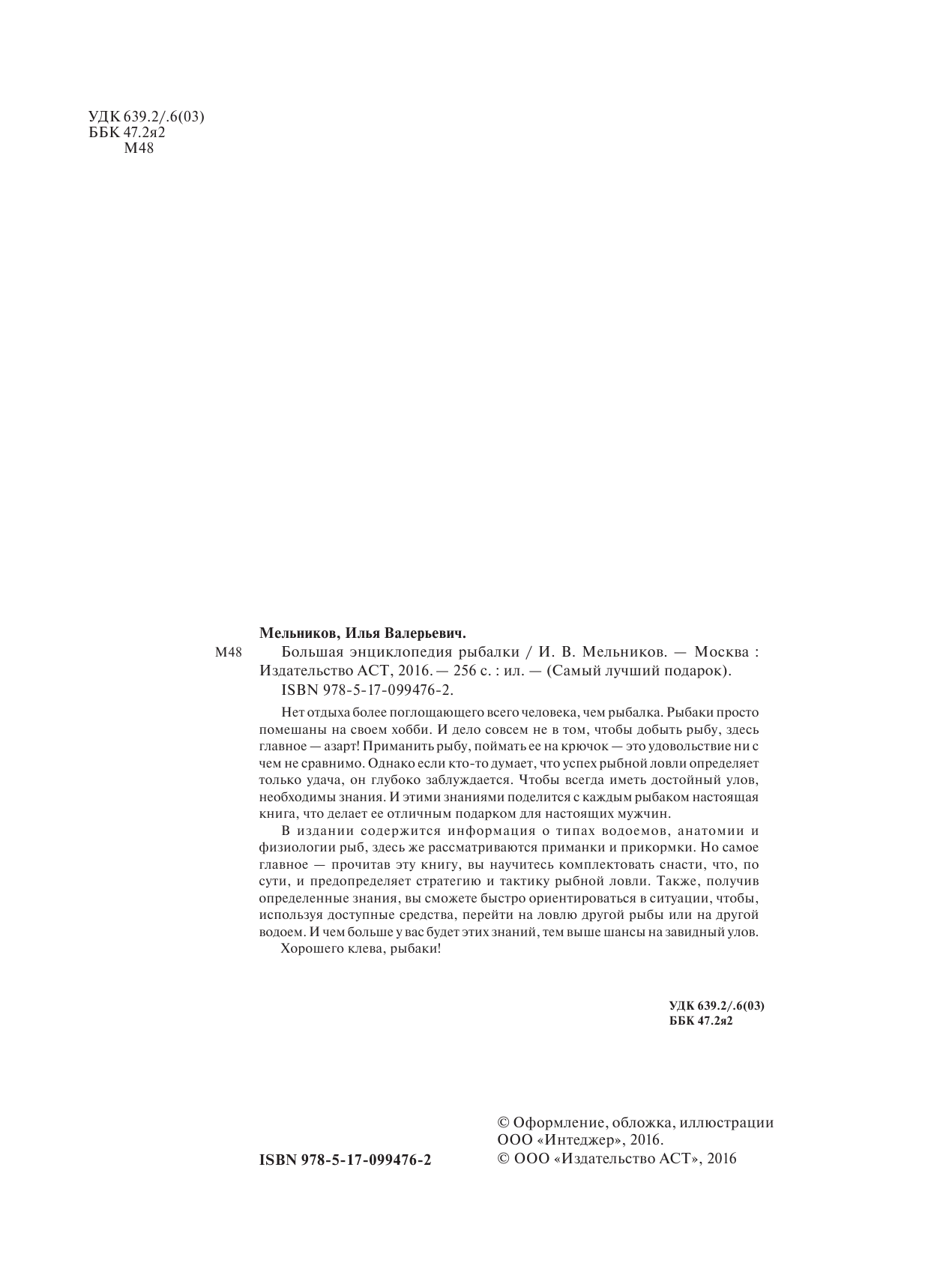 УДК 639.2/.6(03)
ББК 47.2я2
М48

Мельников, Илья Валерьевич.

М48 Большая энциклопедия рыбалки / И. В. Мельников. — Москва : Издательство АСТ, 2016. — 256 с. : ил. — (Самый лучший подарок).

ISBN 978-5-17-099476-2.

Нет отдыха более поглощающего всего человека, чем рыбалка. Рыбаки просто помешаны на своем хобби. И дело совсем не в том, чтобы добыть рыбу, здесь главное — азарт! Приманить рыбу, поймать ее на крючок — это удовольствие ни с чем не сравнимо. Однако если кто-то думает, что успех рыбной ловли определяет только удача, он глубоко заблуждается. Чтобы всегда иметь достойный улов, необходимы знания. И этими знаниями поделится с каждым рыбаком настоящая книга, что делает ее отличным подарком для настоящих мужчин.

В издании содержится информация о типах водоемов, анатомии и физиологии рыб, здесь же рассматриваются приманки и прикормки. Но самое главное — прочитав эту книгу, вы научитесь комплектовать снасти, что, по сути, и предопределяет стратегию и тактику рыбной ловли. Также, получив определенные знания, вы сможете быстро ориентироваться в ситуации, чтобы, используя доступные средства, перейти на ловлю другой рыбы или на другой водоем. И чем больше у вас будет этих знаний, тем выше шансы на завидный улов.

Хорошего клева, рыбаки!

УДК 639.2/.6(03)
ББК 47.2я2

ISBN 978-5-17-099476-2

© Оформление, обложка, иллюстрации ООО «Интеджер», 2016.
© ООО «Издательство АСТ», 2016